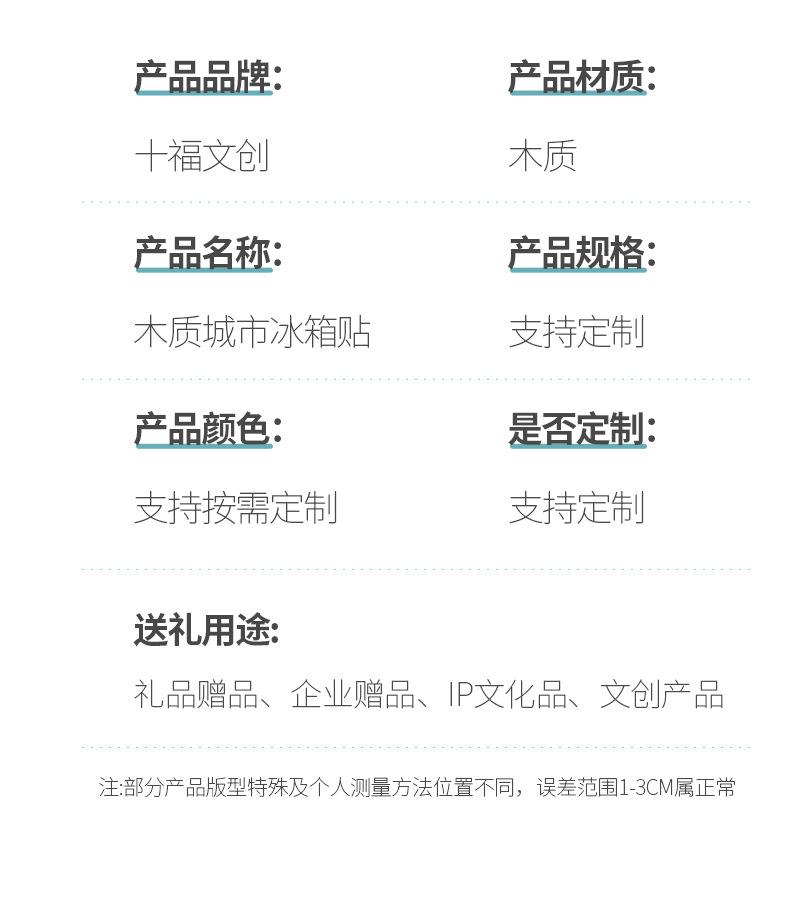 产品品牌:

十福文创

产品材质:

木质

产品名称:

木质城市冰箱贴

产品规格:

支持定制

产品颜色:

支持按需定制

是否定制:

支持定制

送礼用途:

礼品赠品、企业赠品、IP文化品、文创产品

注:部分产品版型特殊及个人测量方法位置不同，误差范围1-3CM属正常